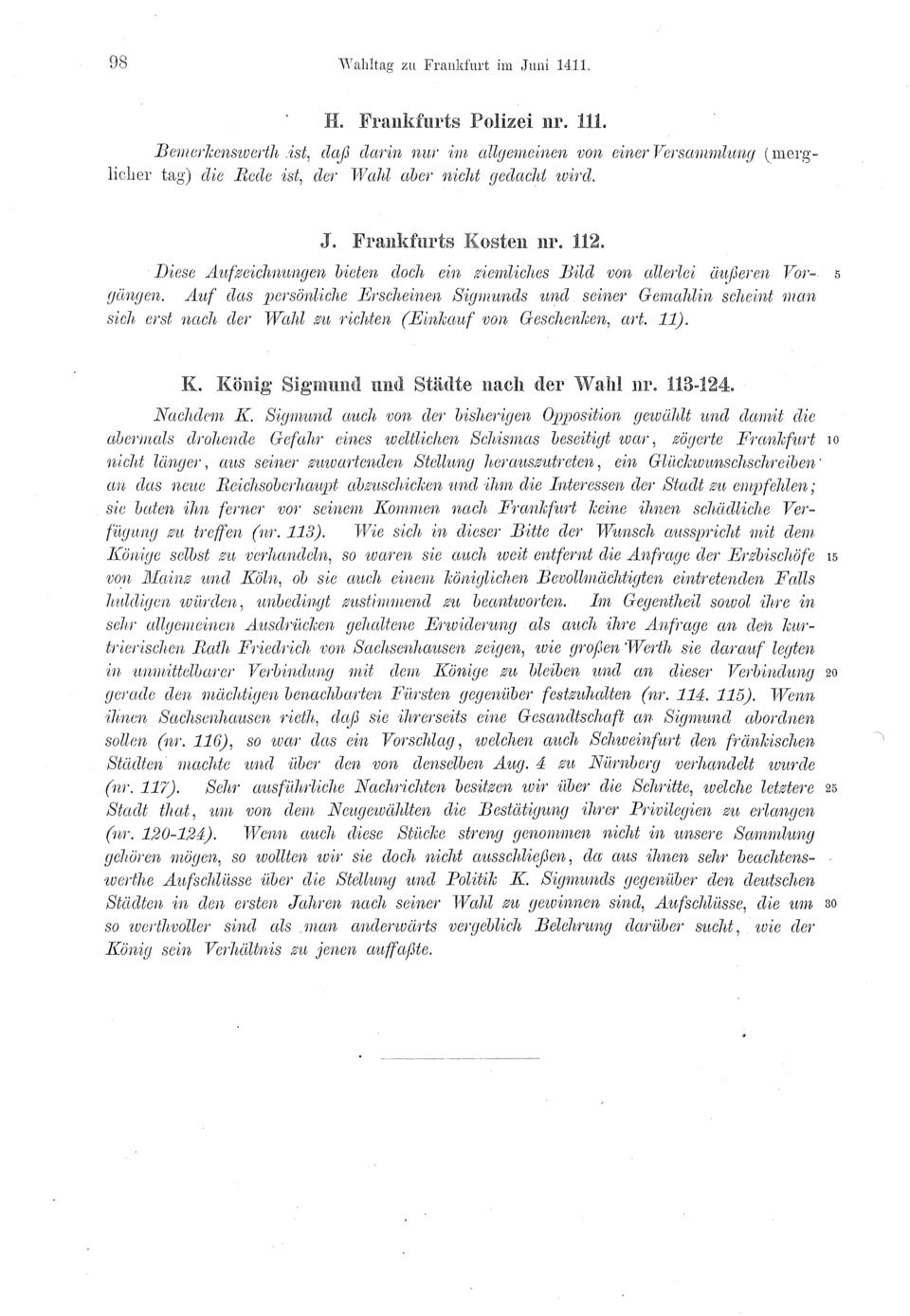 98 Wahltag zu Frankfurt im Juni 1411.

H. Frankfurts Polizei nr. 111.

Bemerkenswerth ist, daß darin nur im allgemeinen von einer Versammlung (merglicher tag) die Rede ist, der Wahl aber nicht gedacht wird.

J. Frankfurts Kosten nr. 112.

Diese Aufzeichnungen bieten doch ein ziemliches Bild von allerlei äußeren Vorgängen. Auf das persönliche Erscheinen Sigmunds und seiner Gemahlin scheint man sich erst nach der Wahl zu richten (Einkauf von Geschenken, art. 11). 5

K. König Sigmund und Städte nach der Wahl nr. 113-124.

Nachdem K. Sigmund auch von der bisherigen Opposition gewählt und damit die abermals drohende Gefahr eines weltlichen Schismas beseitigt war, zögerte Frankfurt nicht länger, aus seiner zuwartenden Stellung herauszutreten, ein Glückwunschschreiben an das neue Reichsoberhaupt abzuschicken und ihm die Interessen der Stadt zu empfehlen; sie baten ihn ferner vor seinem Kommen nach Frankfurt keine ihnen schädliche Verfügung zu treffen (nr. 113). Wie sich in dieser Bitte der Wunsch ausspricht mit dem Könige selbst zu verhandeln, so waren sie auch weit entfernt die Anfrage der Erzbischöfe von Mainz und Köln, ob sie auch einem königlichen Bevollmächtigten eintretenden Falls huldigen würden, unbedingt zustimmend zu beantworten. Im Gegentheil sowol ihre in sehr allgemeinen Ausdrücken gehaltene Erwiderung als auch ihre Anfrage an den kurtrierischen Rath Friedrich von Sachsenhausen zeigen, wie großen Werth sie darauf legten in unmittelbarer Verbindung mit dem Könige zu bleiben und an dieser Verbindung gerade den mächtigen benachbarten Fürsten gegenüber festzuhalten (nr. 114. 115). Wenn ihnen Sachsenhausen rieth, daß sie ihrerseits eine Gesandtschaft an Sigmund abordnen sollen (nr. 116), so war das ein Vorschlag, welchen auch Schweinfurt den fränkischen Städten machte und über den von denselben Aug. 4 zu Nürnberg verhandelt wurde (nr. 117). Sehr ausführliche Nachrichten besitzen wir über die Schritte, welche letztere Stadt that, um von dem Neugewählten die Bestätigung ihrer Privilegien zu erlangen (nr. 120-124). Wenn auch diese Stücke streng genommen nicht in unsere Sammlung gehören mögen, so wollten wir sie doch nicht ausschließen, da aus ihnen sehr beachtenswerthe Aufschlüsse über die Stellung und Politik K. Sigmunds gegenüber den deutschen Städten in den ersten Jahren nach seiner Wahl zu gewinnen sind, Aufschlüsse, die um so werthvoller sind als man anderwärts vergeblich Belehrung darüber sucht, wie der König sein Verhältnis zu jenen auffaßte. 10 15 20 25 30